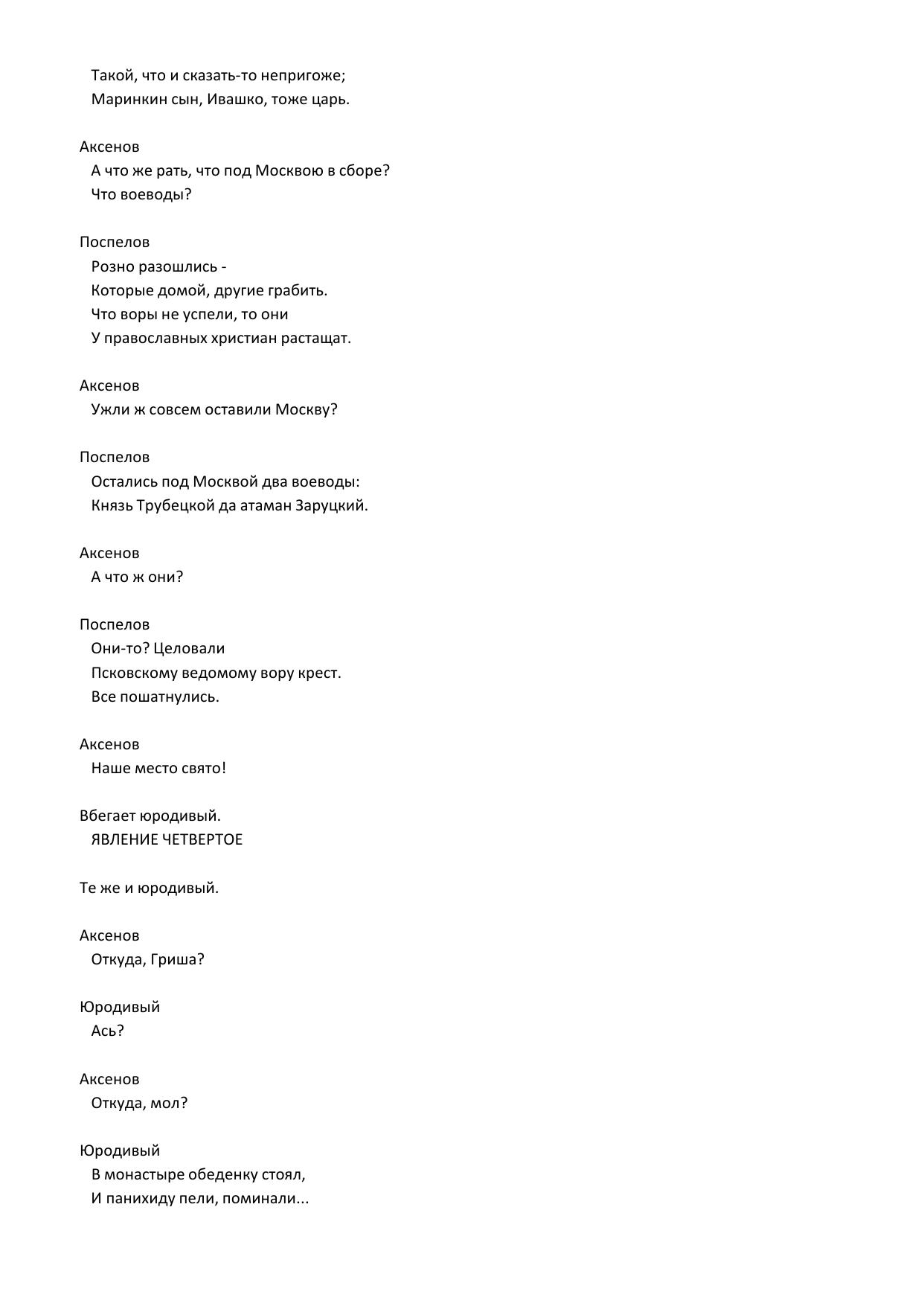 Такой, что и сказать-то непригоже;
Маринкин сын, Ивашко, тоже царь.

Аксенов
А что же рать, что под Москвою в сборе?
Что воеводы?

Поспелов
Розно разошлись -
Которые домой, другие грабить.
Что воры не успели, то они
У православных христиан растащат.

Аксенов
Ужли ж совсем оставили Москву?

Поспелов
Остались под Москвой два воеводы:
Князь Трубецкой да атаман Заруцкий.

Аксенов
А что ж они?

Поспелов
Они-то? Целовали
Псковскому ведомому вору крест.
Все пошатнулись.

Аксенов
Наше место свято!

Вбегает юродивый.
ЯВЛЕНИЕ ЧЕТВЕРТОЕ

Те же и юродивый.

Аксенов
Откуда, Гриша?

Юродивый
Ась?

Аксенов
Откуда, мол?

Юродивый
В монастыре обеденку стоял,
И панихиду пели, поминали...